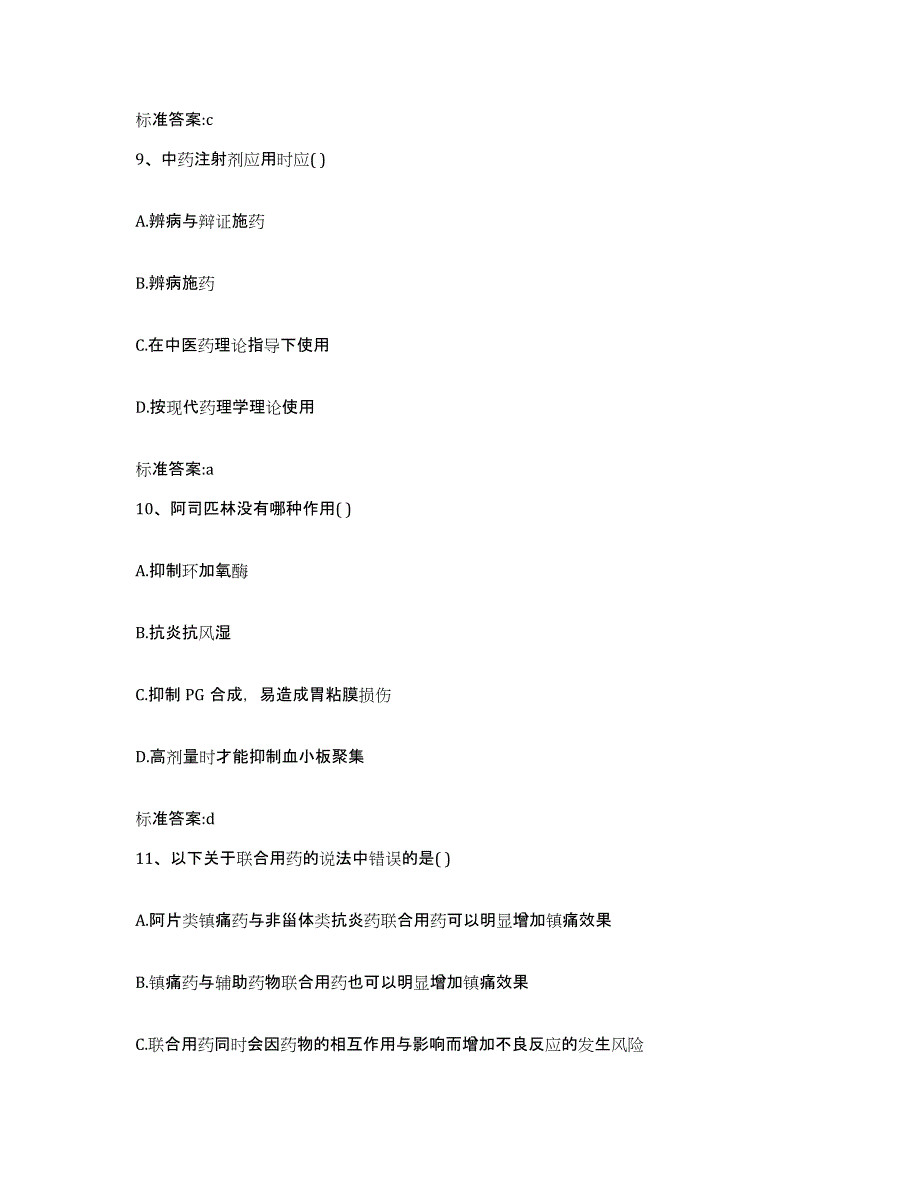 标准答案:c

9、中药注射剂应用时应( )

A.辨病与辩证施药

B.辨病施药

C.在中医药理论指导下使用

D.按现代药理学理论使用

标准答案:a

10、阿司匹林没有哪种作用( )

A.抑制环加氧酶

B.抗炎抗风湿

C.抑制 PG 合成，易造成胃粘膜损伤

D.高剂量时才能抑制血小板聚集

标准答案:d

11、以下关于联合用药的说法中错误的是( )

A.阿片类镇痛药与非甾体类抗炎药联合用药可以明显增加镇痛效果

B.镇痛药与辅助药物联合用药也可以明显增加镇痛效果

C.联合用药同时会因药物的相互作用与影响而增加不良反应的发生风险